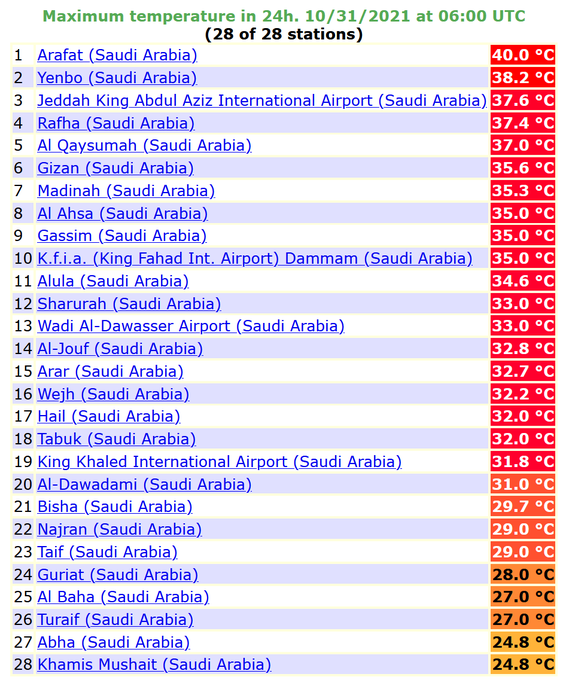 Maximum temperature in 24h. 10/31/2021 at 06:00 UTC
(28 of 28 stations)

| | | |
|---|---|---|
| 1 | Arafat (Saudi Arabia) | 40.0 °C |
| 2 | Yenbo (Saudi Arabia) | 38.2 °C |
| 3 | Jeddah King Abdul Aziz International Airport (Saudi Arabia) | 37.6 °C |
| 4 | Rafha (Saudi Arabia) | 37.4 °C |
| 5 | Al Qaysumah (Saudi Arabia) | 37.0 °C |
| 6 | Gizan (Saudi Arabia) | 35.6 °C |
| 7 | Madinah (Saudi Arabia) | 35.3 °C |
| 8 | Al Ahsa (Saudi Arabia) | 35.0 °C |
| 9 | Gassim (Saudi Arabia) | 35.0 °C |
| 10 | K.f.i.a. (King Fahad Int. Airport) Dammam (Saudi Arabia) | 35.0 °C |
| 11 | Alula (Saudi Arabia) | 34.6 °C |
| 12 | Sharurah (Saudi Arabia) | 33.0 °C |
| 13 | Wadi Al-Dawasser Airport (Saudi Arabia) | 33.0 °C |
| 14 | Al-Jouf (Saudi Arabia) | 32.8 °C |
| 15 | Arar (Saudi Arabia) | 32.7 °C |
| 16 | Wejh (Saudi Arabia) | 32.2 °C |
| 17 | Hail (Saudi Arabia) | 32.0 °C |
| 18 | Tabuk (Saudi Arabia) | 32.0 °C |
| 19 | King Khaled International Airport (Saudi Arabia) | 31.8 °C |
| 20 | Al-Dawadami (Saudi Arabia) | 31.0 °C |
| 21 | Bisha (Saudi Arabia) | 29.7 °C |
| 22 | Najran (Saudi Arabia) | 29.0 °C |
| 23 | Taif (Saudi Arabia) | 29.0 °C |
| 24 | Guriat (Saudi Arabia) | 28.0 °C |
| 25 | Al Baha (Saudi Arabia) | 27.0 °C |
| 26 | Turaif (Saudi Arabia) | 27.0 °C |
| 27 | Abha (Saudi Arabia) | 24.8 °C |
| 28 | Khamis Mushait (Saudi Arabia) | 24.8 °C |